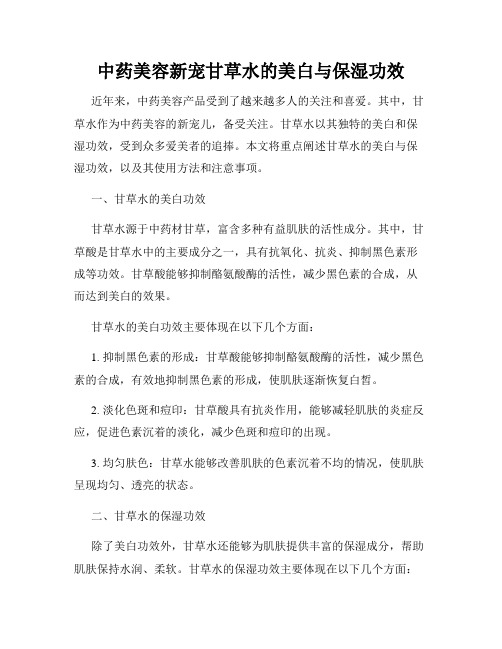 中药美容新宠甘草水的美白与保湿功效

近年来，中药美容产品受到了越来越多人的关注和喜爱。其中，甘草水作为中药美容的新宠儿，备受关注。甘草水以其独特的美白和保湿功效，受到众多爱美者的追捧。本文将重点阐述甘草水的美白与保湿功效，以及其使用方法和注意事项。

一、甘草水的美白功效

甘草水源于中药材甘草，富含多种有益肌肤的活性成分。其中，甘草酸是甘草水中的主要成分之一，具有抗氧化、抗炎、抑制黑色素形成等功效。甘草酸能够抑制酪氨酸酶的活性，减少黑色素的合成，从而达到美白的效果。

甘草水的美白功效主要体现在以下几个方面：

1. 抑制黑色素的形成：甘草酸能够抑制酪氨酸酶的活性，减少黑色素的合成，有效地抑制黑色素的形成，使肌肤逐渐恢复白皙。

2. 淡化色斑和痘印：甘草酸具有抗炎作用，能够减轻肌肤的炎症反应，促进色素沉着的淡化，减少色斑和痘印的出现。

3. 均匀肤色：甘草水能够改善肌肤的色素沉着不均的情况，使肌肤呈现均匀、透亮的状态。

二、甘草水的保湿功效

除了美白功效外，甘草水还能够为肌肤提供丰富的保湿成分，帮助肌肤保持水润、柔软。甘草水的保湿功效主要体现在以下几个方面：